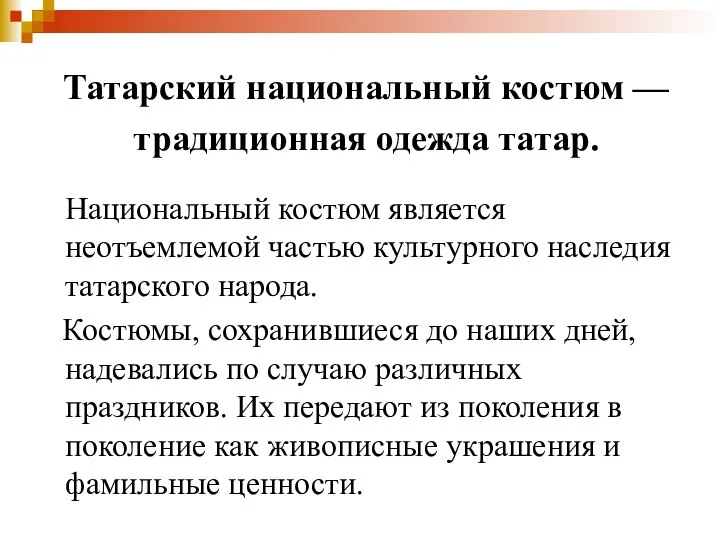 Татарский национальный костюм — традиционная одежда татар.

Национальный костюм является неотъемлемой частью культурного наследия татарского народа.

Костюмы, сохранившиеся до наших дней, надевались по случаю различных праздников. Их передают из поколения в поколение как живописные украшения и фамильные ценности.